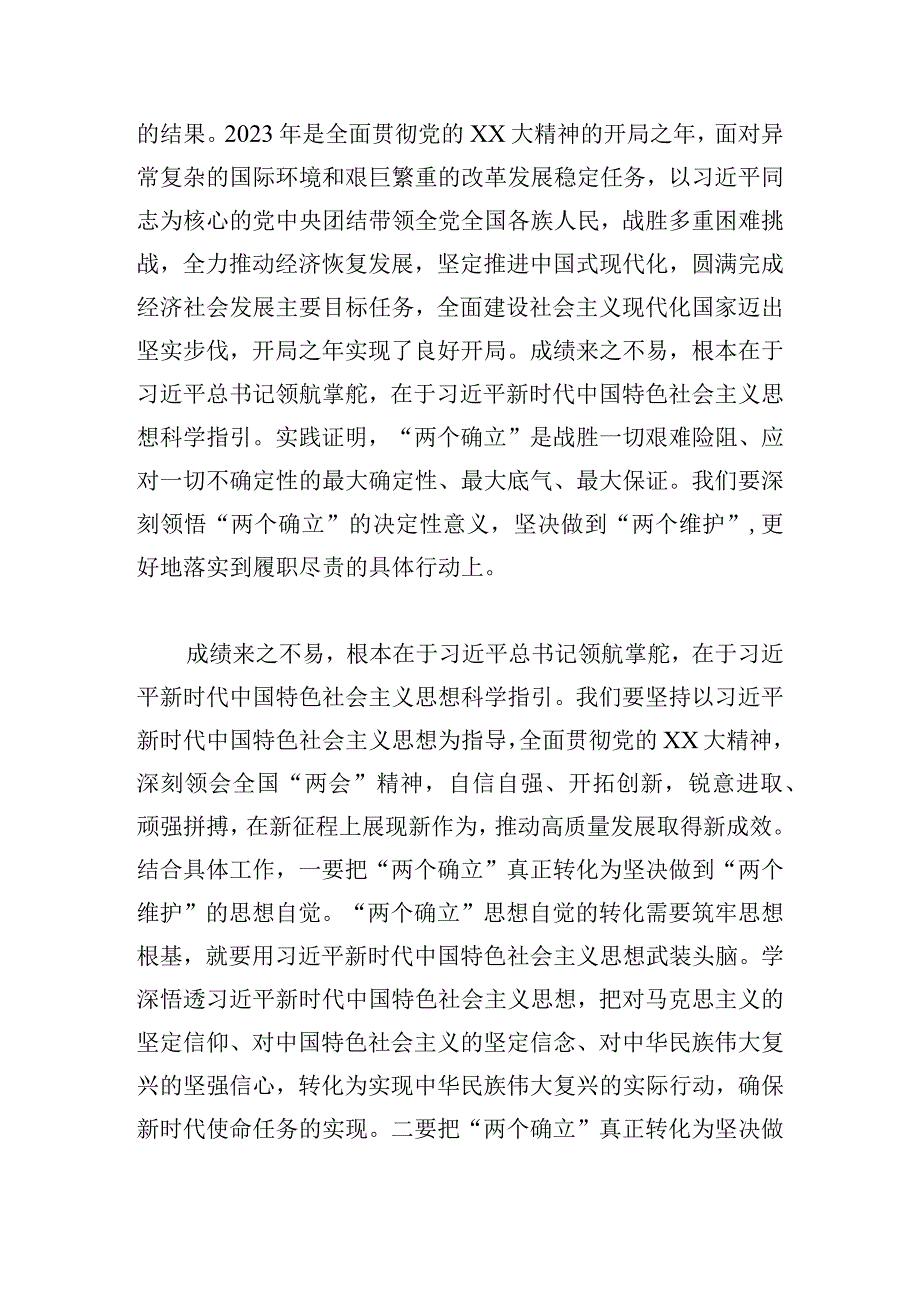 的结果。2023年是全面贯彻党的XX大精神的开局之年，面对异常复杂的国际环境和艰巨繁重的改革发展稳定任务，以习近平同志为核心的党中央团结带领全党全国各族人民，战胜多重困难挑战，全力推动经济恢复发展，坚定推进中国式现代化，圆满完成经济社会发展主要目标任务，全面建设社会主义现代化国家迈出坚实步伐，开局之年实现了良好开局。成绩来之不易，根本在于习近平总书记领航掌舵，在于习近平新时代中国特色社会主义思想科学指引。实践证明，“两个确立”是战胜一切艰难险阻、应对一切不确定性的最大确定性、最大底气、最大保证。我们要深刻领悟“两个确立”的决定性意义，坚决做到“两个维护”，更好地落实到履职尽责的具体行动上。

成绩来之不易，根本在于习近平总书记领航掌舵，在于习近平新时代中国特色社会主义思想科学指引。我们要坚持以习近平新时代中国特色社会主义思想为指导，全面贯彻党的XX大精神，深刻领会全国“两会”精神，自信自强、开拓创新，锐意进取、顽强拼搏，在新征程上展现新作为，推动高质量发展取得新成效。结合具体工作，一要把“两个确立”真正转化为坚决做到“两个维护”的思想自觉。“两个确立”思想自觉的转化需要筑牢思想根基，就要用习近平新时代中国特色社会主义思想武装头脑。学深悟透习近平新时代中国特色社会主义思想，把对马克思主义的坚定信仰、对中国特色社会主义的坚定信念、对中华民族伟大复兴的坚强信心，转化为实现中华民族伟大复兴的实际行动，确保新时代使命任务的实现。二要把“两个确立”真正转化为坚决做